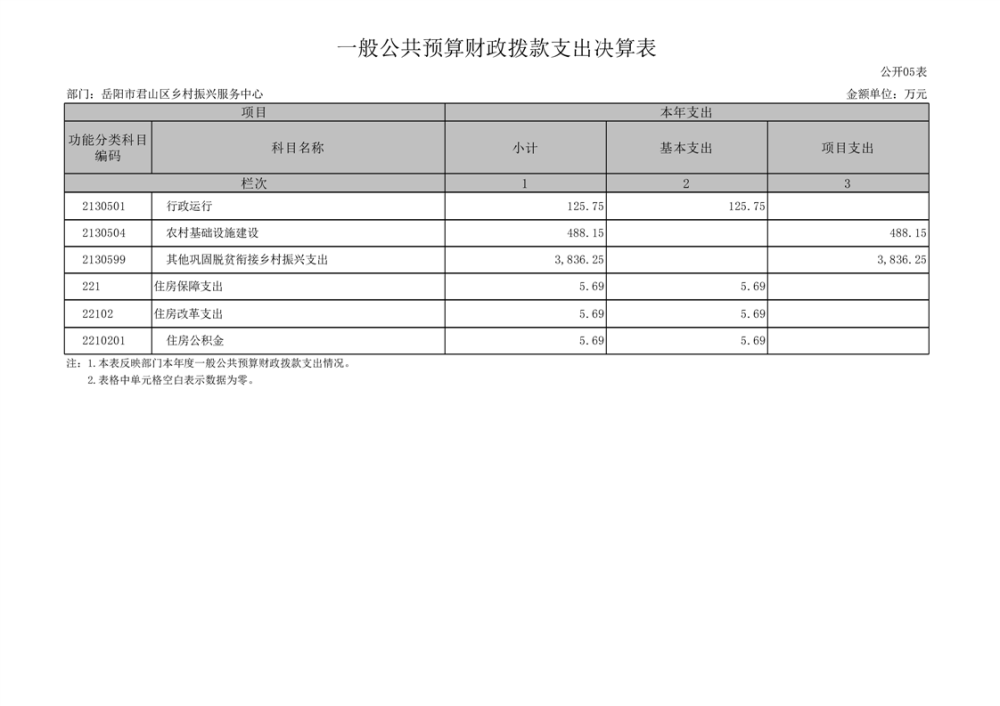 一般公共预算财政拨款支出决算表

公开05表

部门：岳阳市君山区乡村振兴服务中心

金额单位：万元

| 项目 | | 本年支出 | | |
|---|---|---|---|---|
| 功能分类科目编码 | 科目名称 | 小计 | 基本支出 | 项目支出 |
| 栏次 | | 1 | 2 | 3 |
| 2130501 | 行政运行 | 125.75 | 125.75 | |
| 2130504 | 农村基础设施建设 | 488.15 | | 488.15 |
| 2130599 | 其他巩固脱贫衔接乡村振兴支出 | 3,836.25 | | 3,836.25 |
| 221 | 住房保障支出 | 5.69 | 5.69 | |
| 22102 | 住房改革支出 | 5.69 | 5.69 | |
| 2210201 | 住房公积金 | 5.69 | 5.69 | |

注：1.本表反映部门本年度一般公共预算财政拨款支出情况。
2.表格中单元格空白表示数据为零。